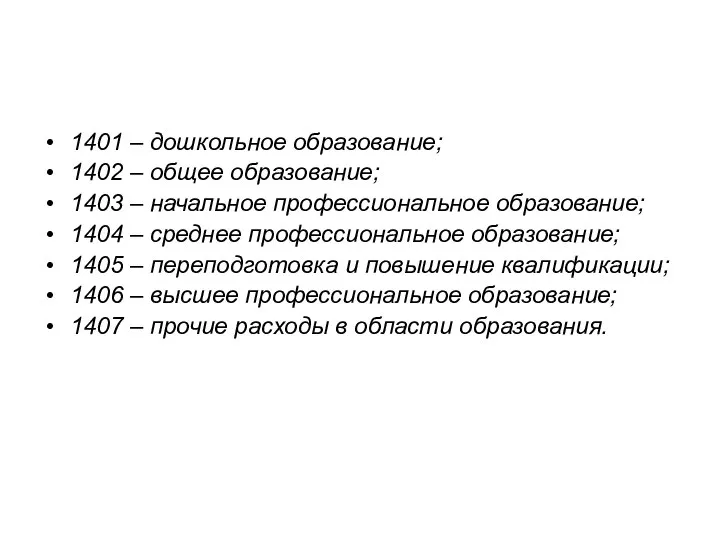 • 1401 – дошкольное образование;
• 1402 – общее образование;
• 1403 – начальное профессиональное образование;
• 1404 – среднее профессиональное образование;
• 1405 – переподготовка и повышение квалификации;
• 1406 – высшее профессиональное образование;
• 1407 – прочие расходы в области образования.